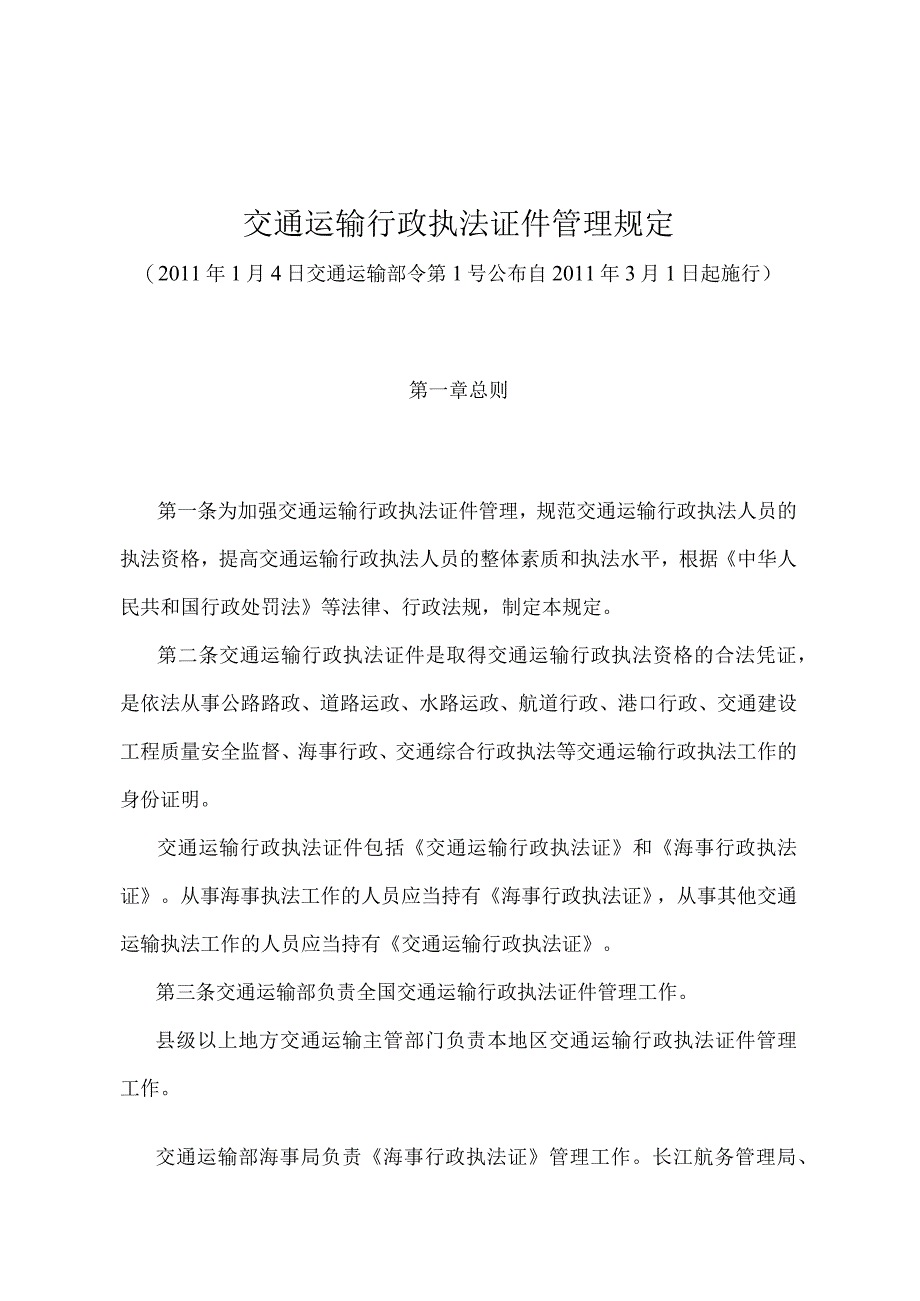 交通运输行政执法证件管理规定

（2011年1月4日交通运输部令第1号公布自2011年3月1日起施行）

第一章总则

第一条为加强交通运输行政执法证件管理，规范交通运输行政执法人员的执法资格，提高交通运输行政执法人员的整体素质和执法水平，根据《中华人民共和国行政处罚法》等法律、行政法规，制定本规定。

第二条交通运输行政执法证件是取得交通运输行政执法资格的合法凭证，是依法从事公路路政、道路运政、水路运政、航道行政、港口行政、交通建设工程质量安全监督、海事行政、交通综合行政执法等交通运输行政执法工作的身份证明。

交通运输行政执法证件包括《交通运输行政执法证》和《海事行政执法证》。从事海事执法工作的人员应当持有《海事行政执法证》，从事其他交通运输执法工作的人员应当持有《交通运输行政执法证》。

第三条交通运输部负责全国交通运输行政执法证件管理工作。

县级以上地方交通运输主管部门负责本地区交通运输行政执法证件管理工作。

交通运输部海事局负责《海事行政执法证》管理工作。长江航务管理局、